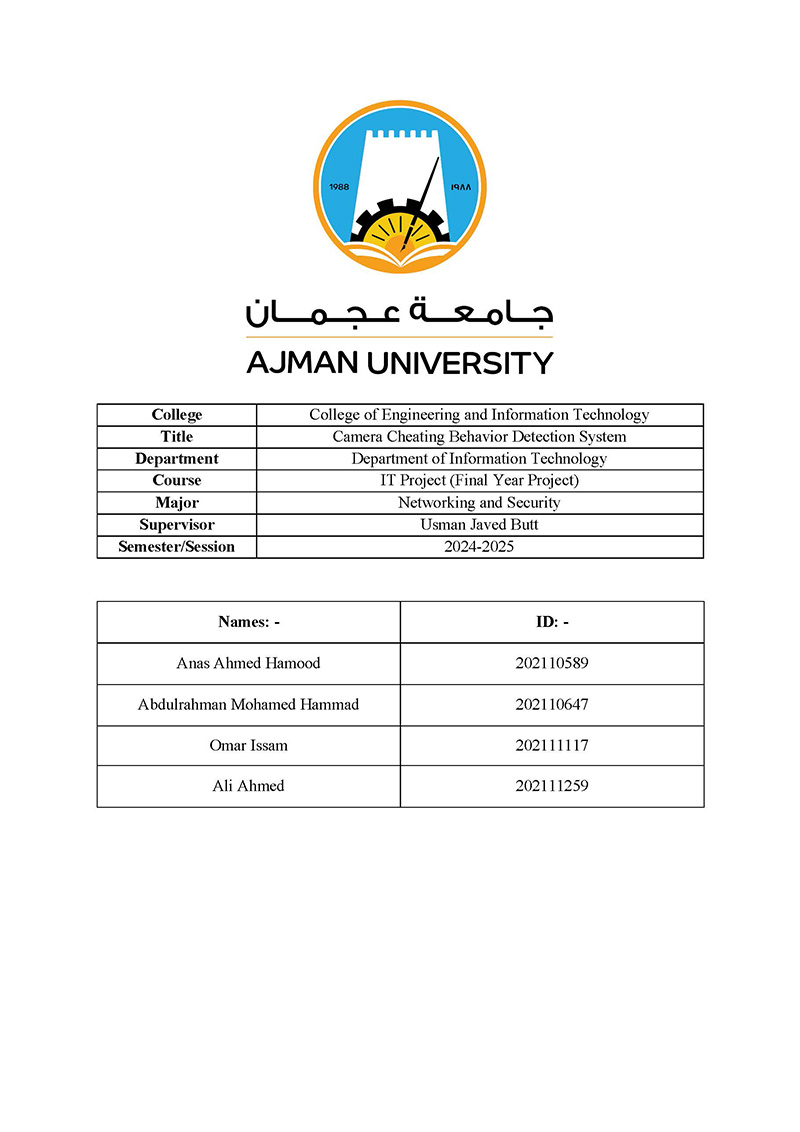 1988 ١٩٨٨

جامعة عجمان

AJMAN UNIVERSITY

| College | College of Engineering and Information Technology |
|---|---|
| Title | Camera Cheating Behavior Detection System |
| Department | Department of Information Technology |
| Course | IT Project (Final Year Project) |
| Major | Networking and Security |
| Supervisor | Usman Javed Butt |
| Semester/Session | 2024-2025 |

| Names: - | ID: - |
|---|---|
| Anas Ahmed Hamood | 202110589 |
| Abdulrahman Mohamed Hammad | 202110647 |
| Omar Issam | 202111117 |
| Ali Ahmed | 202111259 |